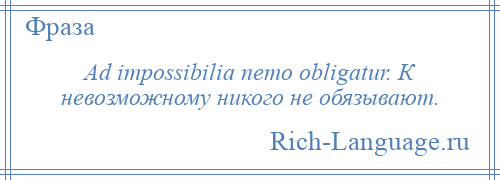 Фраза

Ad impossibilia nemo obligatur. К невозможному никого не обязывают.

Rich-Language.ru